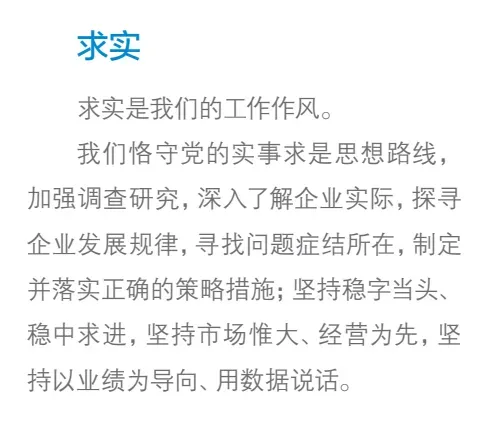 求实

求实是我们的工作作风。

我们恪守党的实事求是思想路线，加强调查研究，深入了解企业实际，探寻企业发展规律，寻找问题症结所在，制定并落实正确的策略措施；坚持稳字当头、稳中求进，坚持市场惟大、经营为先，坚持以业绩为导向、用数据说话。